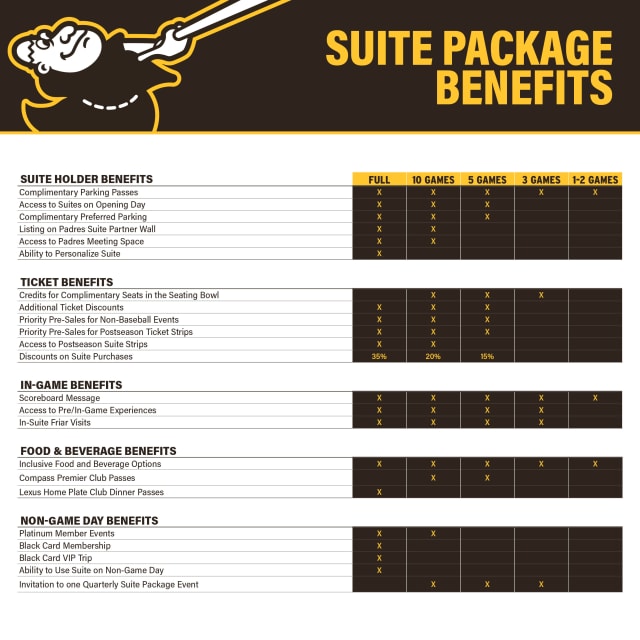 SUITE PACKAGE BENEFITS

| SUITE HOLDER BENEFITS | FULL | 10 GAMES | 5 GAMES | 3 GAMES | 1-2 GAMES |
|---|---|---|---|---|---|
| Complimentary Parking Passes | X | X | X | X | X |
| Access to Suites on Opening Day | X | X | X | | |
| Complimentary Preferred Parking | X | X | X | | |
| Listing on Padres Suite Partner Wall | X | X | | | |
| Access to Padres Meeting Space | X | X | | | |
| Ability to Personalize Suite | X | | | | |

| TICKET BENEFITS | | | | | |
|---|---|---|---|---|---|
| Credits for Complimentary Seats in the Seating Bowl | | X | X | X | |
| Additional Ticket Discounts | X | X | X | | |
| Priority Pre-Sales for Non-Baseball Events | X | X | X | | |
| Priority Pre-Sales for Postseason Ticket Strips | X | X | X | | |
| Access to Postseason Suite Strips | X | X | | | |
| Discounts on Suite Purchases | 35% | 20% | 15% | | |

| IN-GAME BENEFITS | | | | | |
|---|---|---|---|---|---|
| Scoreboard Message | X | X | X | X | X |
| Access to Pre/In-Game Experiences | X | X | X | X | |
| In-Suite Friar Visits | X | X | X | X | |

| FOOD & BEVERAGE BENEFITS | | | | | |
|---|---|---|---|---|---|
| Inclusive Food and Beverage Options | X | X | X | X | X |
| Compass Premier Club Passes | | X | X | | |
| Lexus Home Plate Club Dinner Passes | X | | | | |

| NON-GAME DAY BENEFITS | | | | | |
|---|---|---|---|---|---|
| Platinum Member Events | X | X | | | |
| Black Card Membership | X | | | | |
| Black Card VIP Trip | X | | | | |
| Ability to Use Suite on Non-Game Day | X | | | | |
| Invitation to one Quarterly Suite Package Event | | X | X | X | |